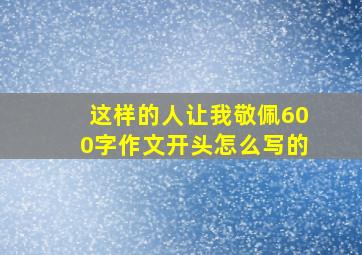 这样的人让我敬佩600字作文开头怎么写的